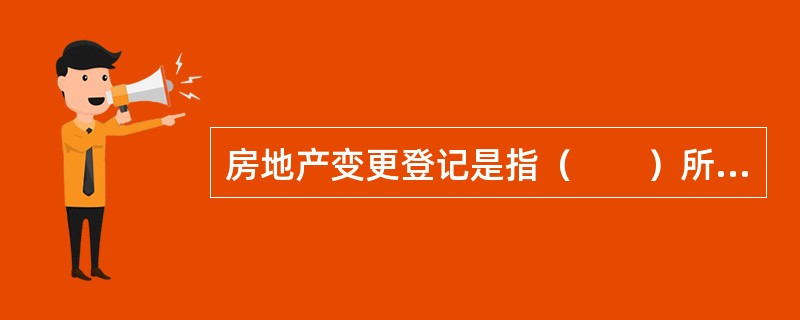 房地产变更登记是指（　　）所...